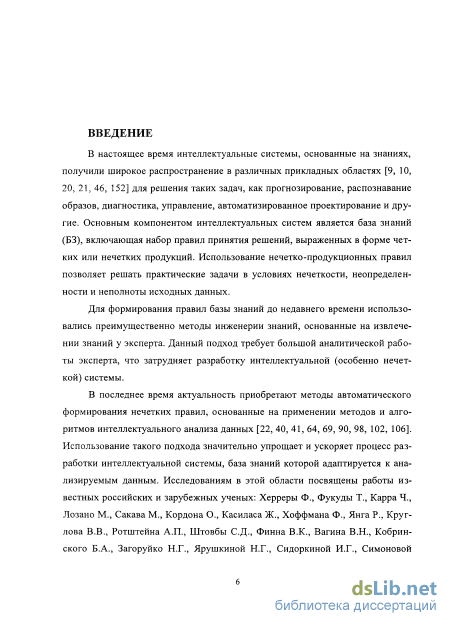 ВВЕДЕНИЕ

В настоящее время интеллектуальные системы, основанные на знаниях, получили широкое распространение в различных прикладных областях [9, 10, 20, 21, 46, 152] для решения таких задач, как прогнозирование, распознавание образов, диагностика, управление, автоматизированное проектирование и другие. Основным компонентом интеллектуальных систем является база знаний (БЗ), включающая набор правил принятия решений, выраженных в форме четких или нечетких продукций. Использование нечетко-продукционных правил позволяет решать практические задачи в условиях нечеткости, неопределенности и неполноты исходных данных.

Для формирования правил базы знаний до недавнего времени использовались преимущественно методы инженерии знаний, основанные на извлечении знаний у эксперта. Данный подход требует большой аналитической работы эксперта, что затрудняет разработку интеллектуальной (особенно нечеткой) системы.

В последнее время актуальность приобретают методы автоматического формирования нечетких правил, основанные на применении методов и алгоритмов интеллектуального анализа данных [22, 40, 41, 64, 69, 90, 98, 102, 106]. Использование такого подхода значительно упрощает и ускоряет процесс разработки интеллектуальной системы, база знаний которой адаптируется к анализируемым данным. Исследованиям в этой области посвящены работы известных российских и зарубежных ученых: Херреры Ф., Фукуды Т., Карра Ч., Лозано М., Сакава М., Кордона О., Касиласа Ж., Хоффмана Ф., Янга Р., Круглова В.В., Ротштейна А.П., Штовбы С.Д., Финна В.К., Вагина В.Н., Кобринского Б.А., Загоруйко Н.Г., Ярушкиной Н.Г., Сидоркиной И.Г., Симоновой

6

dsLib.net
библиотека диссертаций